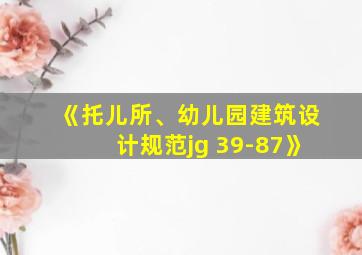 《托儿所、幼儿园建筑设计规范jg 39-87》